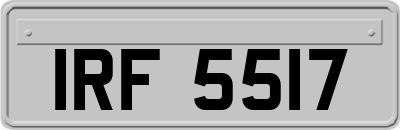 IRF 5517